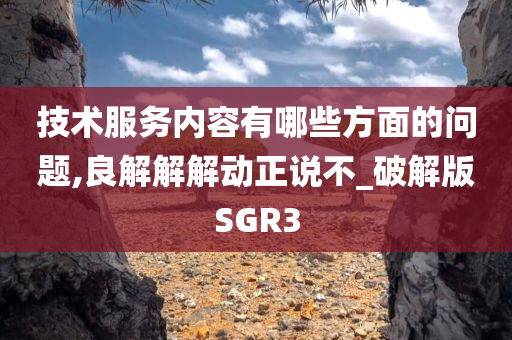 技术服务内容有哪些方面的问题,良解解解动正说不_破解版SGR3